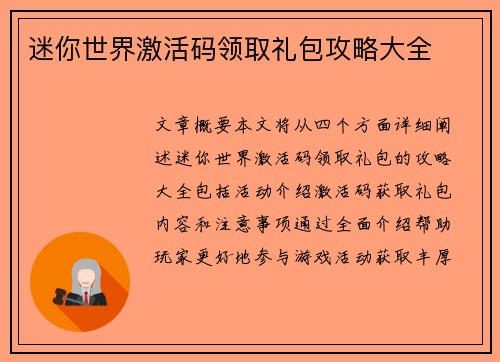 迷你世界激活码领取礼包攻略大全

文章概要本文将从四个方面详细阐述迷你世界激活码领取礼包的攻略大全包括活动介绍激活码获取礼包内容和注意事项通过全面介绍帮助玩家更好地参与游戏活动获取丰厚